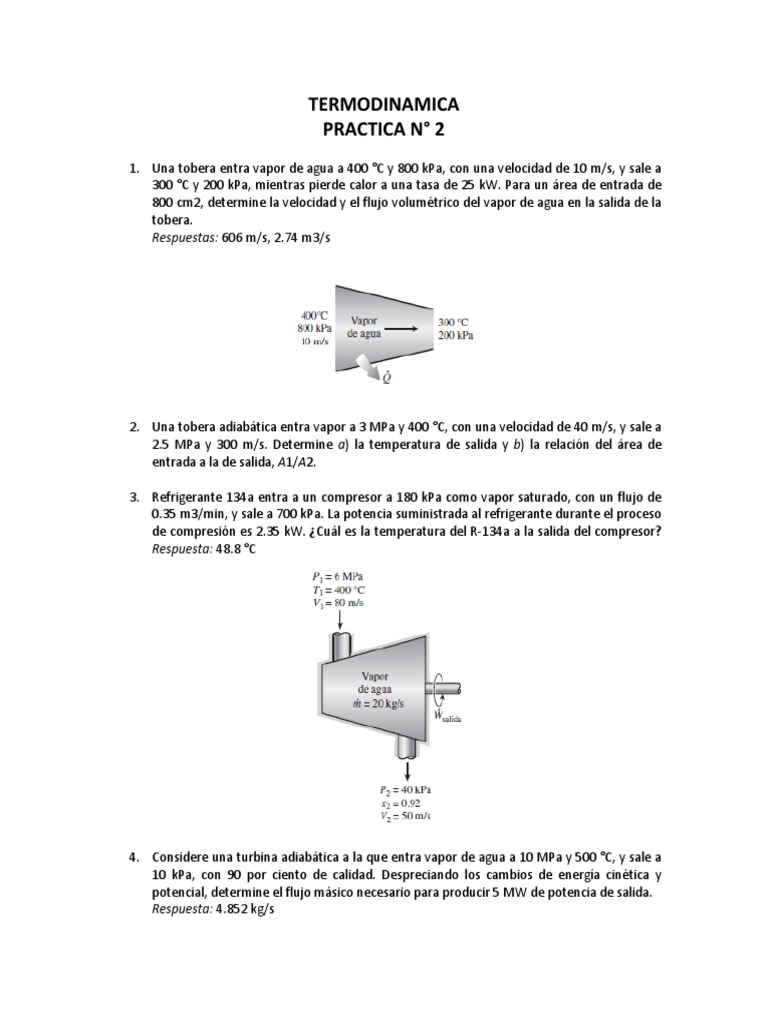 TERMODINAMICA
PRACTICA N° 2

1. Una tobera entra vapor de agua a 400 °C y 800 kPa, con una velocidad de 10 m/s, y sale a 300 °C y 200 kPa, mientras pierde calor a una tasa de 25 kW. Para un área de entrada de 800 cm2, determine la velocidad y el flujo volumétrico del vapor de agua en la salida de la tobera.
Respuestas: 606 m/s, 2.74 m3/s

400°C
800 kPa
10 m/s
Vapor de agua
300 °C
200 kPa
$\dot{Q}$

2. Una tobera adiabática entra vapor a 3 MPa y 400 °C, con una velocidad de 40 m/s, y sale a 2.5 MPa y 300 m/s. Determine a) la temperatura de salida y b) la relación del área de entrada a la de salida, A1/A2.

3. Refrigerante 134a entra a un compresor a 180 kPa como vapor saturado, con un flujo de 0.35 m3/min, y sale a 700 kPa. La potencia suministrada al refrigerante durante el proceso de compresión es 2.35 kW. ¿Cuál es la temperatura del R-134a a la salida del compresor?
Respuesta: 48.8 °C

$P_1 = 6$ MPa
$T_1 = 400$ °C
$V_1 = 80$ m/s
Vapor de agua
$\dot{m} = 20$ kg/s
$\dot{W}_{salida}$
$P_2 = 40$ kPa
$x_2 = 0.92$
$V_2 = 50$ m/s

4. Considere una turbina adiabática a la que entra vapor de agua a 10 MPa y 500 °C, y sale a 10 kPa, con 90 por ciento de calidad. Despreciando los cambios de energía cinética y potencial, determine el flujo másico necesario para producir 5 MW de potencia de salida.
Respuesta: 4.852 kg/s